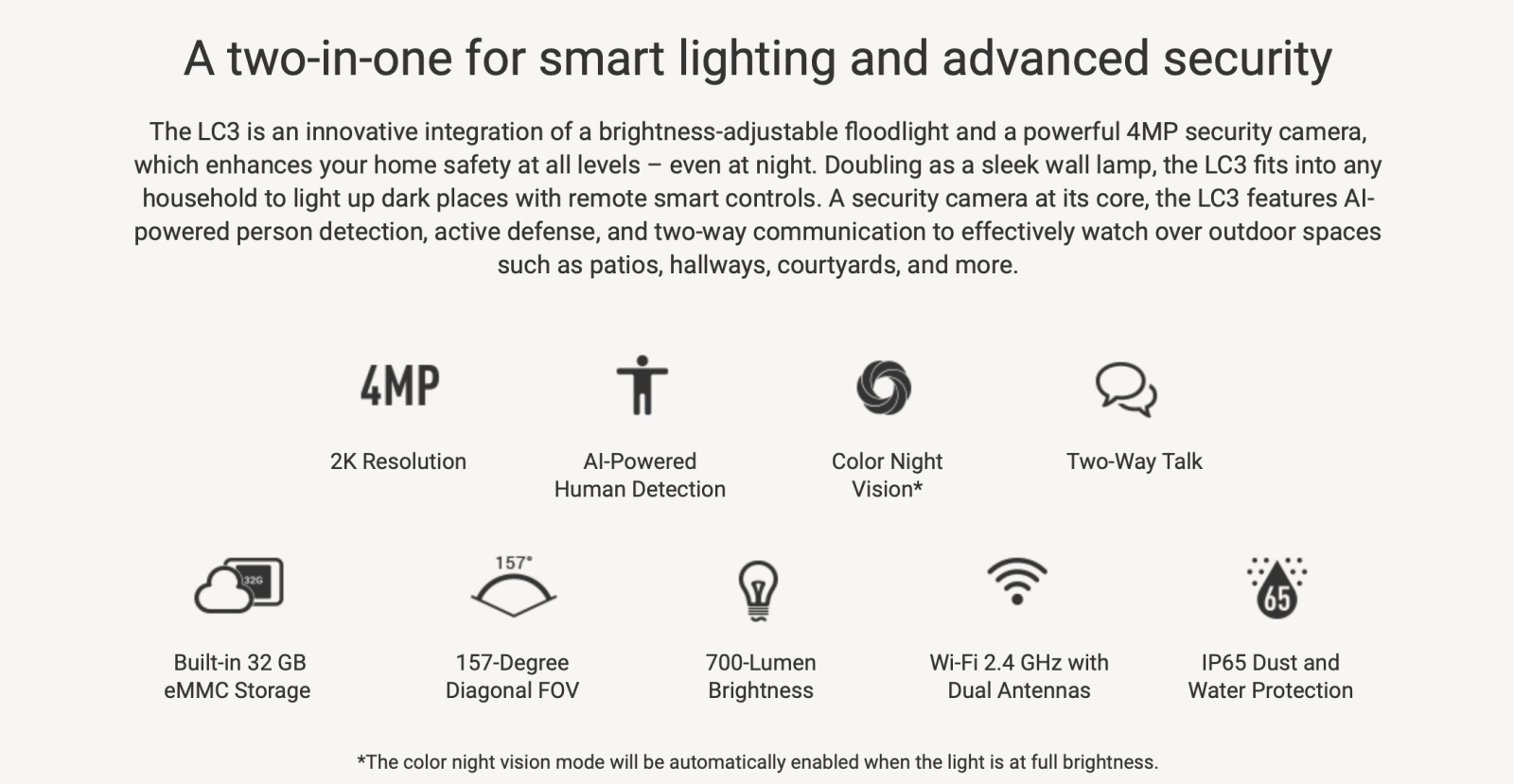 A two-in-one for smart lighting and advanced security

The LC3 is an innovative integration of a brightness-adjustable floodlight and a powerful 4MP security camera, which enhances your home safety at all levels – even at night. Doubling as a sleek wall lamp, the LC3 fits into any household to light up dark places with remote smart controls. A security camera at its core, the LC3 features AI-powered person detection, active defense, and two-way communication to effectively watch over outdoor spaces such as patios, hallways, courtyards, and more.

4MP

2K Resolution

AI-Powered Human Detection

Color Night Vision*

Two-Way Talk

32G

Built-in 32 GB eMMC Storage

157°

157-Degree Diagonal FOV

700-Lumen Brightness

Wi-Fi 2.4 GHz with Dual Antennas

65

IP65 Dust and Water Protection

*The color night vision mode will be automatically enabled when the light is at full brightness.